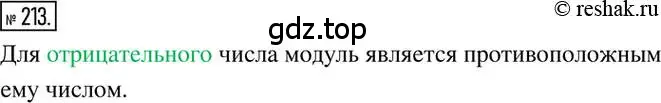 № 213.

© reshak.ru

gdz.top

Для отрицательного числа модуль является противоположным ему числом.